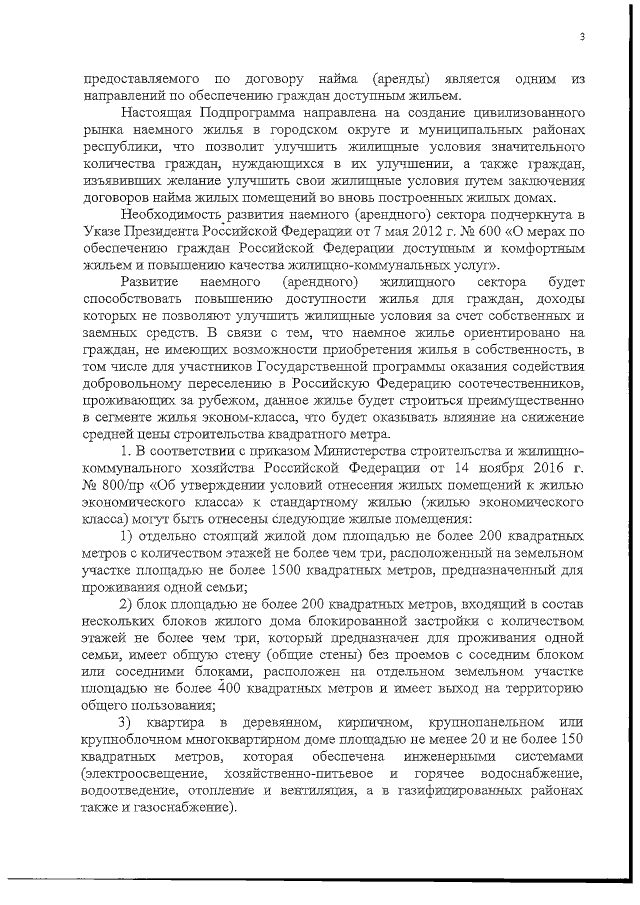 3

предоставляемого по договору найма (аренды) является одним из направлений по обеспечению граждан доступным жильем.

Настоящая Подпрограмма направлена на создание цивилизованного рынка наемного жилья в городском округе и муниципальных районах республики, что позволит улучшить жилищные условия значительного количества граждан, нуждающихся в их улучшении, а также граждан, изъявивших желание улучшить свои жилищные условия путем заключения договоров найма жилых помещений во вновь построенных жилых домах.

Необходимость развития наемного (арендного) сектора подчеркнута в Указе Президента Российской Федерации от 7 мая 2012 г. № 600 «О мерах по обеспечению граждан Российской Федерации доступным и комфортным жильем и повышению качества жилищно-коммунальных услуг».

Развитие наемного (арендного) жилищного сектора будет способствовать повышению доступности жилья для граждан, доходы которых не позволяют улучшить жилищные условия за счет собственных и заемных средств. В связи с тем, что наемное жилье ориентировано на граждан, не имеющих возможности приобретения жилья в собственность, в том числе для участников Государственной программы оказания содействия добровольному переселению в Российскую Федерацию соотечественников, проживающих за рубежом, данное жилье будет строиться преимущественно в сегменте жилья эконом-класса, что будет оказывать влияние на снижение средней цены строительства квадратного метра.

1. В соответствии с приказом Министерства строительства и жилищно-коммунального хозяйства Российской Федерации от 14 ноября 2016 г. № 800/пр «Об утверждении условий отнесения жилых помещений к жилью экономического класса» к стандартному жилью (жилью экономического класса) могут быть отнесены следующие жилые помещения:

1) отдельно стоящий жилой дом площадью не более 200 квадратных метров с количеством этажей не более чем три, расположенный на земельном участке площадью не более 1500 квадратных метров, предназначенный для проживания одной семьи;

2) блок площадью не более 200 квадратных метров, входящий в состав нескольких блоков жилого дома блокированной застройки с количеством этажей не более чем три, который предназначен для проживания одной семьи, имеет общую стену (общие стены) без проемов с соседним блоком или соседними блоками, расположен на отдельном земельном участке площадью не более 400 квадратных метров и имеет выход на территорию общего пользования;

3) квартира в деревянном, кирпичном, крупнопанельном или крупноблочном многоквартирном доме площадью не менее 20 и не более 150 квадратных метров, которая обеспечена инженерными системами (электроосвещение, хозяйственно-питьевое и горячее водоснабжение, водоотведение, отопление и вентиляция, а в газифицированных районах также и газоснабжение).